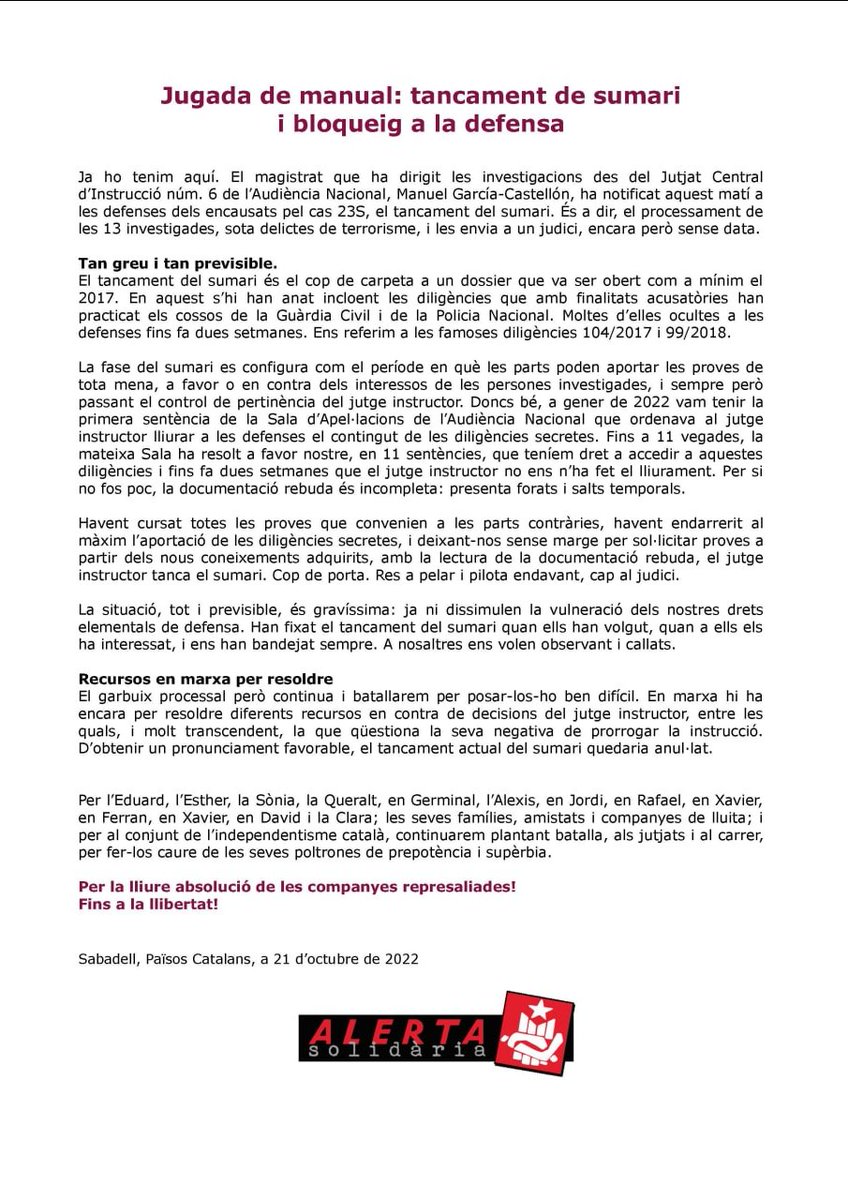 Jugada de manual: tancament de sumari i bloqueig a la defensa

Ja ho tenim aquí. El magistrat que ha dirigit les investigacions des del Jutjat Central d'Instrucció núm. 6 de l'Audiència Nacional, Manuel García-Castellón, ha notificat aquest matí a les defenses dels encausats pel cas 23S, el tancament del sumari. És a dir, el processament de les 13 investigades, sota delictes de terrorisme, i les envia a un judici, encara però sense data.

Tan greu i tan previsible.
El tancament del sumari és el cop de carpeta a un dossier que va ser obert com a mínim el 2017. En aquest s'hi han anat incloent les diligències que amb finalitats acusatòries han practicat els cossos de la Guàrdia Civil i de la Policia Nacional. Moltes d'elles ocultes a les defenses fins fa dues setmanes. Ens referim a les famoses diligències 104/2017 i 99/2018.

La fase del sumari es configura com el període en què les parts poden aportar les proves de tota mena, a favor o en contra dels interessos de les persones investigades, i sempre però passant el control de pertinència del jutge instructor. Doncs bé, a gener de 2022 vam tenir la primera sentència de la Sala d'Apel·lacions de l'Audiència Nacional que ordenava al jutge instructor lliurar a les defenses el contingut de les diligències secretes. Fins a 11 vegades, la mateixa Sala ha resolt a favor nostre, en 11 sentències, que teníem dret a accedir a aquestes diligències i fins fa dues setmanes que el jutge instructor no ens n'ha fet el lliurament. Per si no fos poc, la documentació rebuda és incompleta: presenta forats i salts temporals.

Havent cursat totes les proves que convenien a les parts contràries, havent endarrerit al màxim l'aportació de les diligències secretes, i deixant-nos sense marge per sol·licitar proves a partir dels nous coneixements adquirits, amb la lectura de la documentació rebuda, el jutge instructor tanca el sumari. Cop de porta. Res a pelar i pilota endavant, cap al judici.

La situació, tot i previsible, és gravíssima: ja ni dissimulen la vulneració dels nostres drets elementals de defensa. Han fixat el tancament del sumari quan ells han volgut, quan a ells els ha interessat, i ens han bandejat sempre. A nosaltres ens volen observant i callats.

Recursos en marxa per resoldre
El garbuix processal però continua i batallarem per posar-los-ho ben difícil. En marxa hi ha encara per resoldre diferents recursos en contra de decisions del jutge instructor, entre les quals, i molt transcendent, la que qüestiona la seva negativa de prorrogar la instrucció. D'obtenir un pronunciament favorable, el tancament actual del sumari quedaria anul·lat.

Per l'Eduard, l'Esther, la Sònia, la Queralt, en Germinal, l'Alexis, en Jordi, en Rafael, en Xavier, en Ferran, en Xavier, en David i la Clara; les seves famílies, amistats i companyes de lluita; i per al conjunt de l'independentisme català, continuarem plantant batalla, als jutjats i al carrer, per fer-los caure de les seves poltrones de prepotència i supèrbia.

Per la lliure absolució de les companyes represaliades!
Fins a la llibertat!

Sabadell, Països Catalans, a 21 d'octubre de 2022

ALERTA solidària